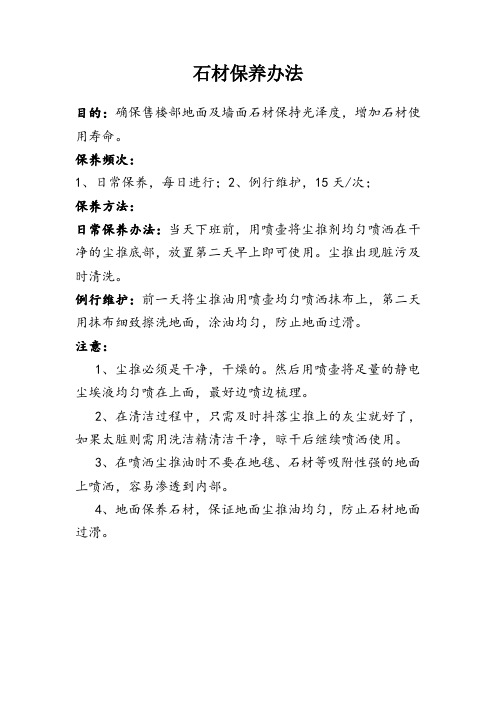 石材保养办法

目的：确保售楼部地面及墙面石材保持光泽度，增加石材使用寿命。

保养频次：

1、日常保养，每日进行；2、例行维护，15 天/次；

保养方法：

日常保养办法：当天下班前，用喷壶将尘推剂均匀喷洒在干净的尘推底部，放置第二天早上即可使用。尘推出现脏污及时清洗。

例行维护：前一天将尘推油用喷壶均匀喷洒抹布上，第二天用抹布细致擦洗地面，涂油均匀，防止地面过滑。

注意：

1、尘推必须是干净，干燥的。然后用喷壶将足量的静电尘埃液均匀喷在上面，最好边喷边梳理。

2、在清洁过程中，只需及时抖落尘推上的灰尘就好了，如果太脏则需用洗洁精清洁干净，晾干后继续喷洒使用。

3、在喷洒尘推油时不要在地毯、石材等吸附性强的地面上喷洒，容易渗透到内部。

4、地面保养石材，保证地面尘推油均匀，防止石材地面过滑。